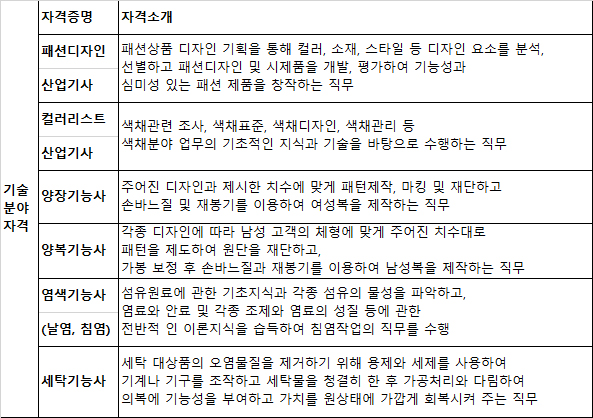 | | 자격증명 | 자격소개 |
|---|---|---|
| 기술 분야 자격 | 패션디자인 산업기사 | 패션상품 디자인 기획을 통해 컬러, 소재, 스타일 등 디자인 요소를 분석, 선별하고 패션디자인 및 시제품을 개발, 평가하여 기능성과 심미성 있는 패션 제품을 창작하는 직무 |
| | 컬러리스트 산업기사 | 색채관련 조사, 색채표준, 색채디자인, 색채관리 등 색채분야 업무의 기초적인 지식과 기술을 바탕으로 수행하는 직무 |
| | 양장기능사 | 주어진 디자인과 제시한 치수에 맞게 패턴제작, 마킹 및 재단하고 손바느질 및 재봉기를 이용하여 여성복을 제작하는 직무 |
| | 양복기능사 | 각종 디자인에 따라 남성 고객의 체형에 맞게 주어진 치수대로 패턴을 제도하여 원단을 재단하고, 가봉 보정 후 손바느질과 재봉기를 이용하여 남성복을 제작하는 직무 |
| | 염색기능사 (날염, 침염) | 섬유원료에 관한 기초지식과 각종 섬유의 물성을 파악하고, 염료와 안료 및 각종 조제와 염료의 성질 등에 관한 전반적 인 이론지식을 습득하여 침염작업의 직무를 수행 |
| | 세탁기능사 | 세탁 대상품의 오염물질을 제거하기 위해 용제와 세제를 사용하여 기계나 기구를 조작하고 세탁물을 청결히 한 후 가공처리와 다림하여 의복에 기능성을 부여하고 가치를 원상태에 가깝게 회복시켜 주는 직무 |